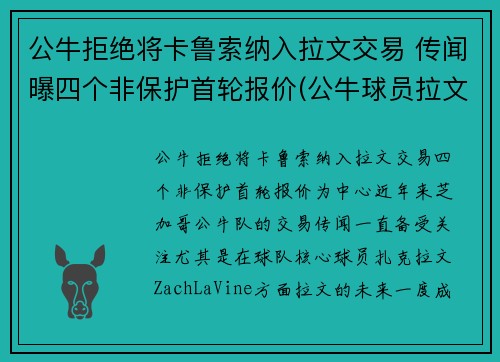 公牛拒绝将卡鲁索纳入拉文交易 传闻曝四个非保护首轮报价(公牛球员拉文

公牛拒绝将卡鲁索纳入拉文交易四个非保护首轮报价为中心近年来芝加哥公牛队的交易传闻一直备受关注尤其是在球队核心球员扎克拉文ZachLaVine方面拉文的未来一度成